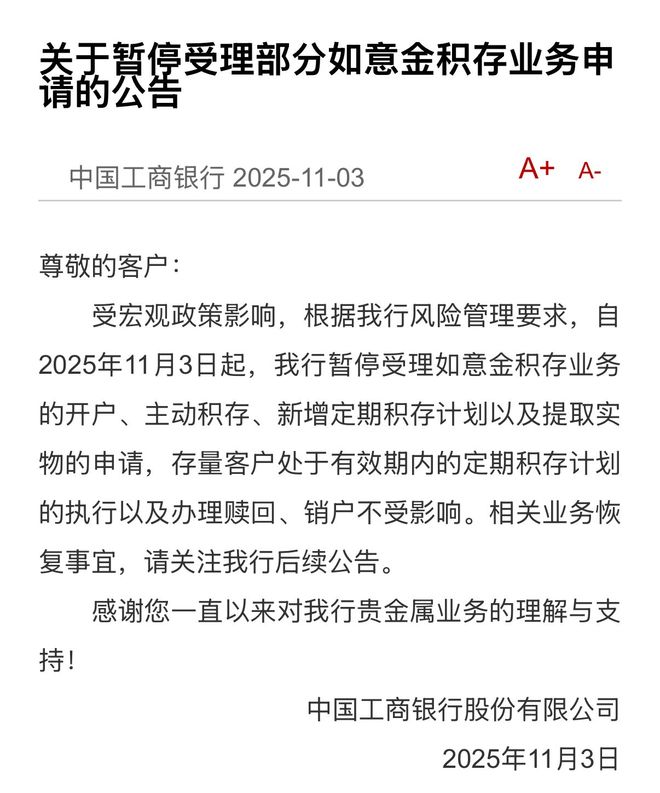 关于暂停受理部分如意金积存业务申请的公告

中国工商银行 2025-11-03

A+ A-

尊敬的客户：

受宏观政策影响，根据我行风险管理要求，自2025年11月3日起，我行暂停受理如意金积存业务的开户、主动积存、新增定期积存计划以及提取实物的申请，存量客户处于有效期内的定期积存计划的执行以及办理赎回、销户不受影响。相关业务恢复事宜，请关注我行后续公告。

感谢您一直以来对我行贵金属业务的理解与支持！

中国工商银行股份有限公司

2025年11月3日